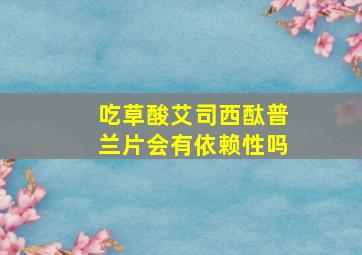 吃草酸艾司西酞普兰片会有依赖性吗